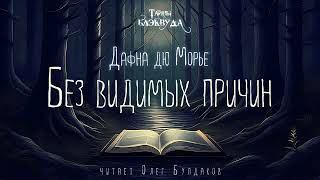 Тайны Блэквуда

Дафна дю Морье

Без видимых причин

читает Олег Булдаков